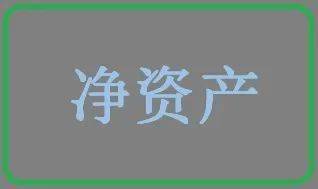 净资产